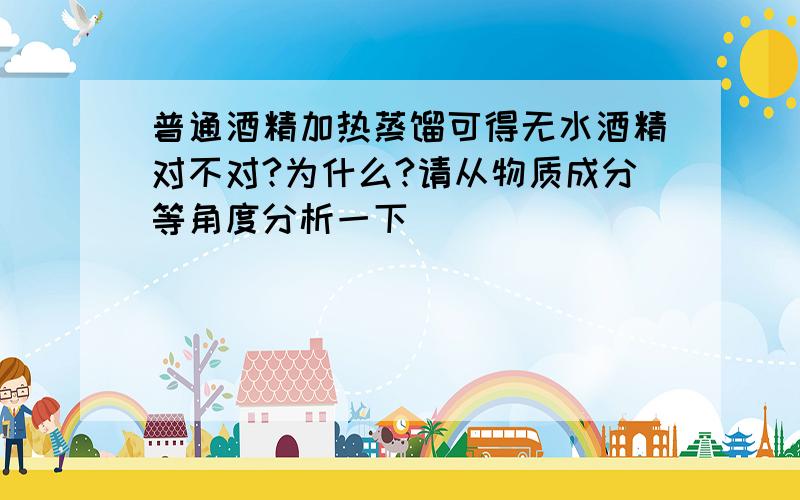 普通酒精加热蒸馏可得无水酒精对不对?为什么?请从物质成分等角度分析一下